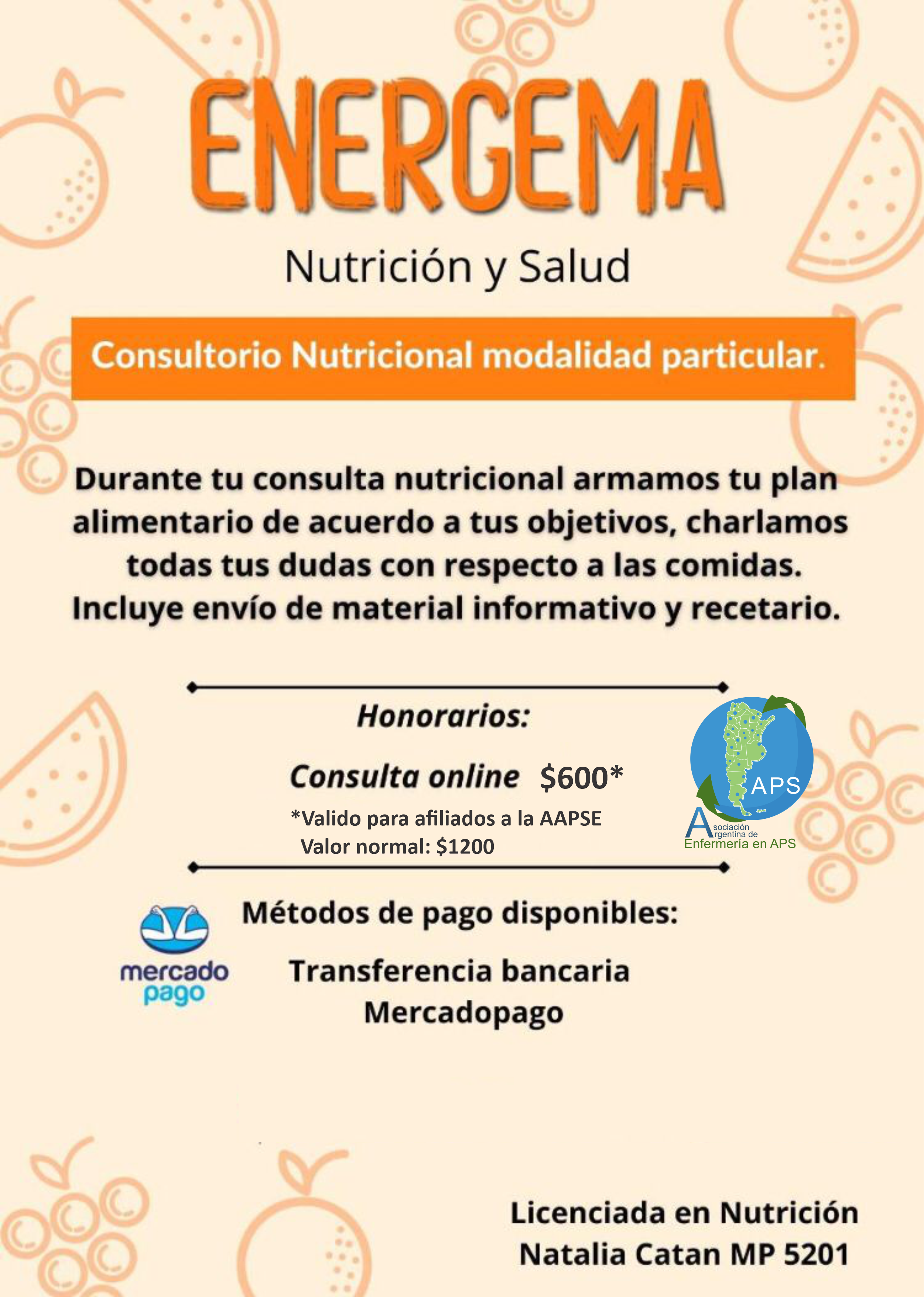 ENERGEMA

Nutrición y Salud

Consultorio Nutricional modalidad particular.

Durante tu consulta nutricional armamos tu plan alimentario de acuerdo a tus objetivos, charlamos todas tus dudas con respecto a las comidas. Incluye envío de material informativo y recetario.

Honorarios:

Consulta online $600*

*Valido para afiliados a la AAPSE
Valor normal: $1200

APS
Asociación Argentina de Enfermería en APS

mercado pago

Métodos de pago disponibles:

Transferencia bancaria
Mercadopago

Licenciada en Nutrición
Natalia Catan MP 5201